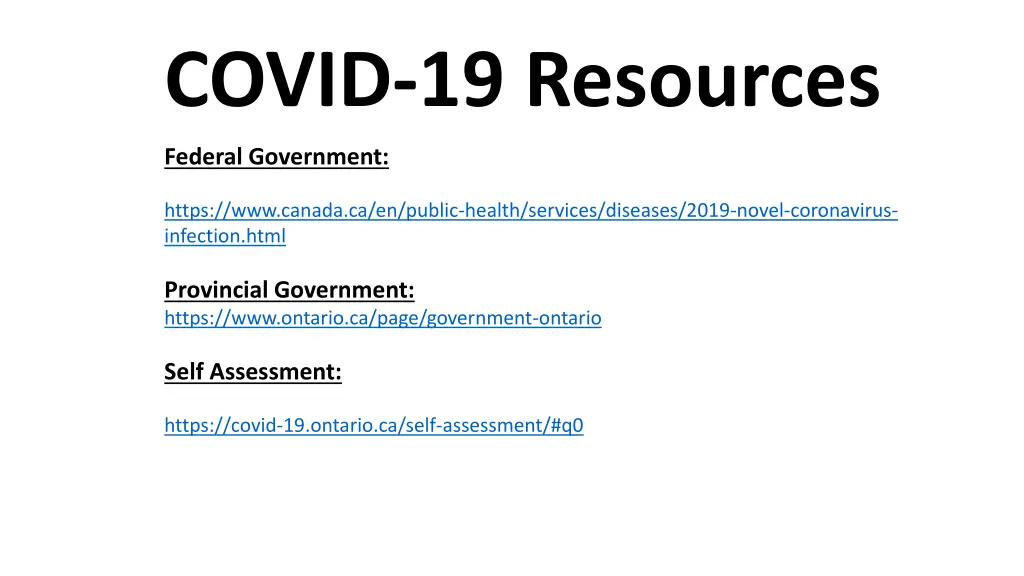 COVID-19 Resources

Federal Government:

https://www.canada.ca/en/public-health/services/diseases/2019-novel-coronavirus-infection.html

Provincial Government:
https://www.ontario.ca/page/government-ontario

Self Assessment:

https://covid-19.ontario.ca/self-assessment/#q0